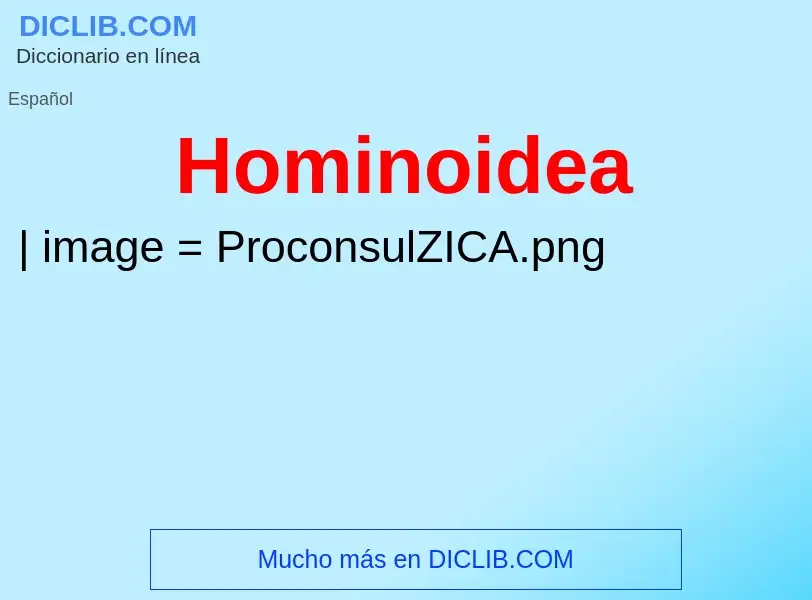 DICLIB.COM
Diccionario en línea

Español

Hominoidea

| image = ProconsulZICA.png

Mucho más en DICLIB.COM